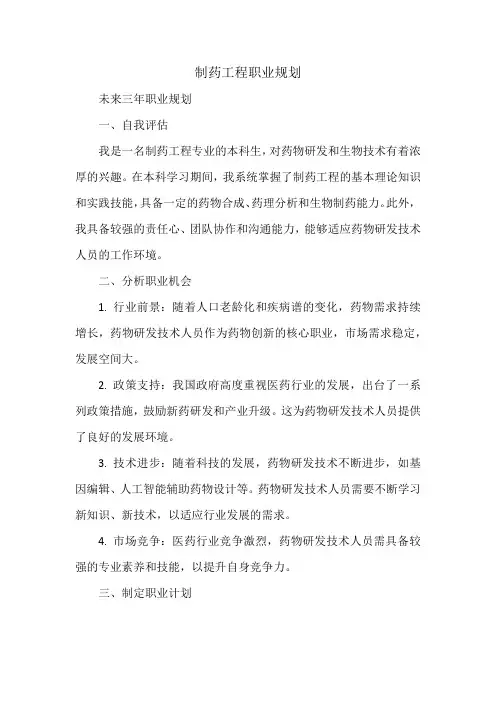 制药工程职业规划

未来三年职业规划

一、自我评估

我是一名制药工程专业的本科生，对药物研发和生物技术有着浓厚的兴趣。在本科学习期间，我系统掌握了制药工程的基本理论知识和实践技能，具备一定的药物合成、药理分析和生物制药能力。此外，我具备较强的责任心、团队协作和沟通能力，能够适应药物研发技术人员的工作环境。

二、分析职业机会

1. 行业前景：随着人口老龄化和疾病谱的变化，药物需求持续增长，药物研发技术人员作为药物创新的核心职业，市场需求稳定，发展空间大。

2. 政策支持：我国政府高度重视医药行业的发展，出台了一系列政策措施，鼓励新药研发和产业升级。这为药物研发技术人员提供了良好的发展环境。

3. 技术进步：随着科技的发展，药物研发技术不断进步，如基因编辑、人工智能辅助药物设计等。药物研发技术人员需要不断学习新知识、新技术，以适应行业发展的需求。

4. 市场竞争：医药行业竞争激烈，药物研发技术人员需具备较强的专业素养和技能，以提升自身竞争力。

三、制定职业计划